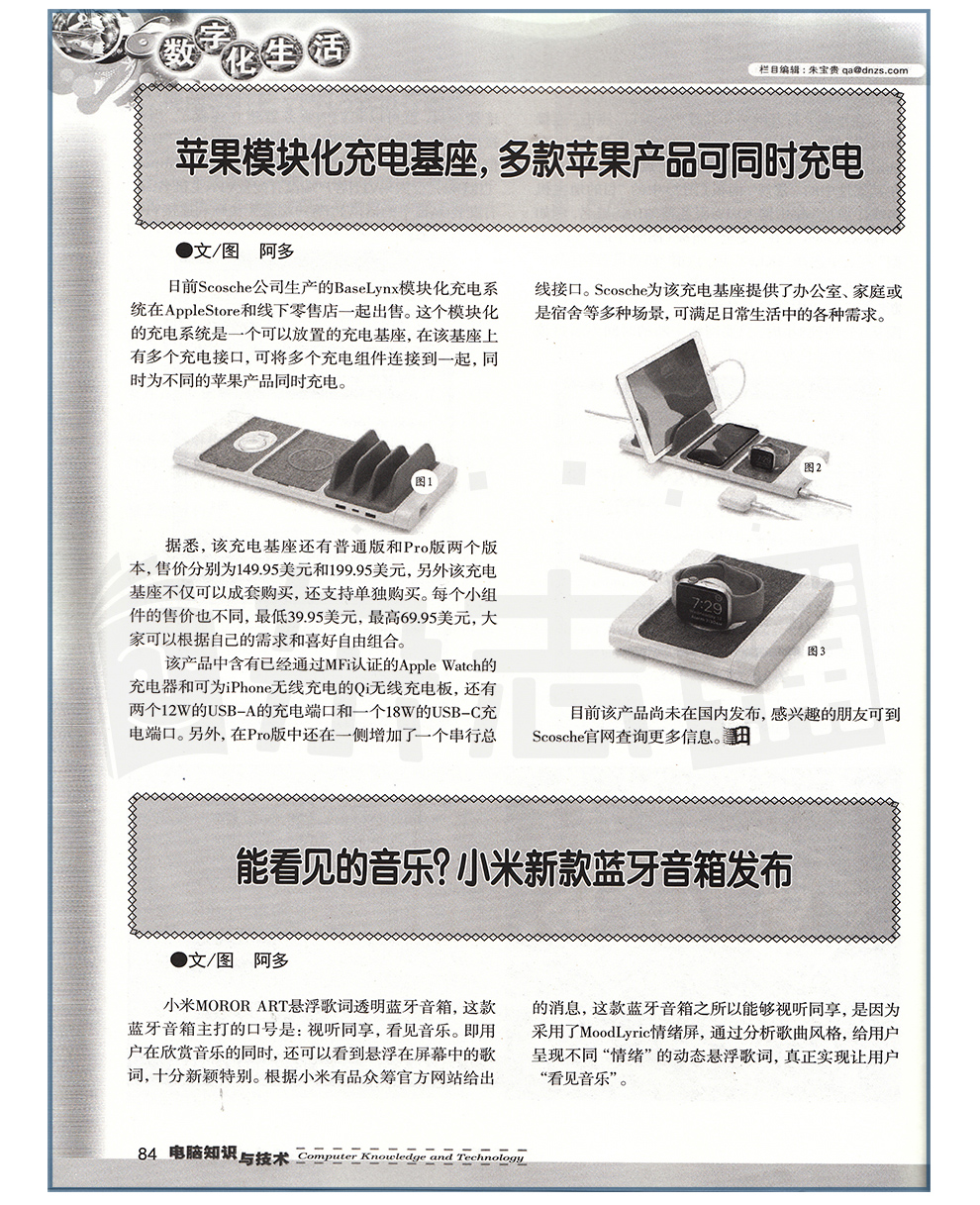 数字化生活

栏目编辑：朱宝贵 qa@dnzs.com

苹果模块化充电基座，多款苹果产品可同时充电

●文/图　阿多

日前Scosche公司生产的BaseLynx模块化充电系统在AppleStore和线下零售店一起出售。这个模块化的充电系统是一个可以放置的充电基座，在该基座上有多个充电接口，可将多个充电组件连接到一起，同时为不同的苹果产品同时充电。

图1

据悉，该充电基座还有普通版和Pro版两个版本，售价分别为149.95美元和199.95美元，另外该充电基座不仅可以成套购买，还支持单独购买。每个小组件的售价也不同，最低39.95美元，最高69.95美元，大家可以根据自己的需求和喜好自由组合。

该产品中含有已经通过MFi认证的Apple Watch的充电器和可为iPhone无线充电的Qi无线充电板，还有两个12W的USB-A的充电端口和一个18W的USB-C充电端口。另外，在Pro版中还在一侧增加了一个串行总线接口。Scosche为该充电基座提供了办公室、家庭或是宿舍等多种场景，可满足日常生活中的各种需求。

图2

7:29

图3

目前该产品尚未在国内发布，感兴趣的朋友可到Scosche官网查询更多信息。

能看见的音乐？小米新款蓝牙音箱发布

●文/图　阿多

小米MOROR ART悬浮歌词透明蓝牙音箱，这款蓝牙音箱主打的口号是：视听同享，看见音乐。即用户在欣赏音乐的同时，还可以看到悬浮在屏幕中的歌词，十分新颖特别。根据小米有品众筹官方网站给出的消息，这款蓝牙音箱之所以能够视听同享，是因为采用了MoodLyric情绪屏，通过分析歌曲风格，给用户呈现不同“情绪”的动态悬浮歌词，真正实现让用户“看见音乐”。

84 电脑知识与技术 Computer Knowledge and Technology